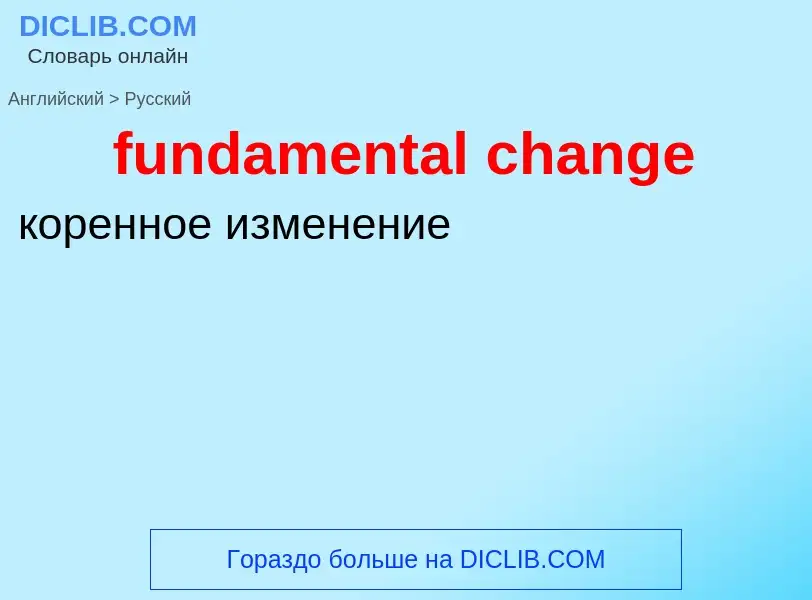 DICLIB.COM
Словарь онлайн

Английский > Русский

fundamental change

коренное изменение

Гораздо больше на DICLIB.COM